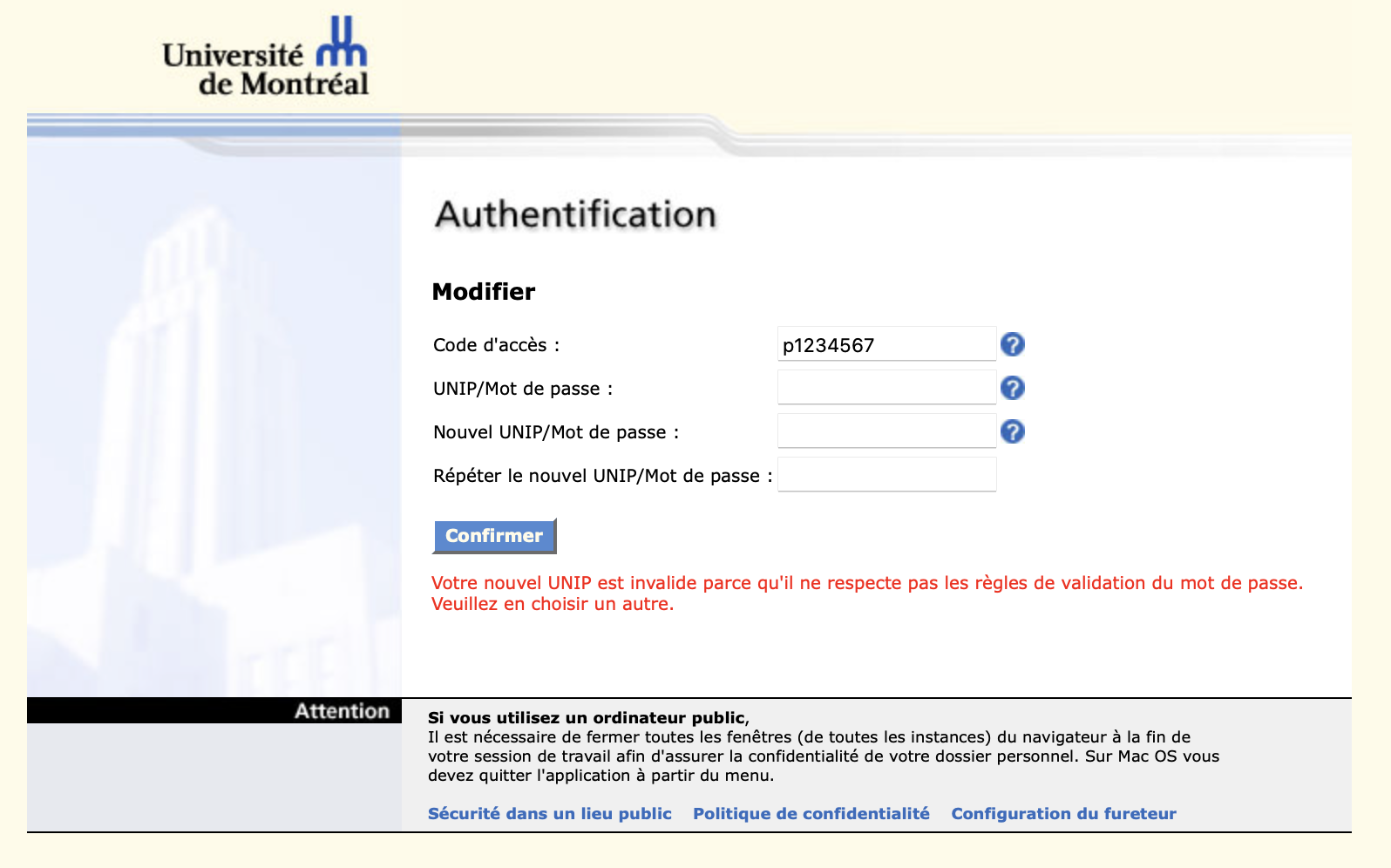 Université de Montréal

Authentification

Modifier

Code d'accès : p1234567

UNIP/Mot de passe :

Nouvel UNIP/Mot de passe :

Répéter le nouvel UNIP/Mot de passe :

Confirmer

Votre nouvel UNIP est invalide parce qu'il ne respecte pas les règles de validation du mot de passe. Veuillez en choisir un autre.

Attention

Si vous utilisez un ordinateur public,
Il est nécessaire de fermer toutes les fenêtres (de toutes les instances) du navigateur à la fin de votre session de travail afin d'assurer la confidentialité de votre dossier personnel. Sur Mac OS vous devez quitter l'application à partir du menu.

Sécurité dans un lieu public Politique de confidentialité Configuration du fureteur